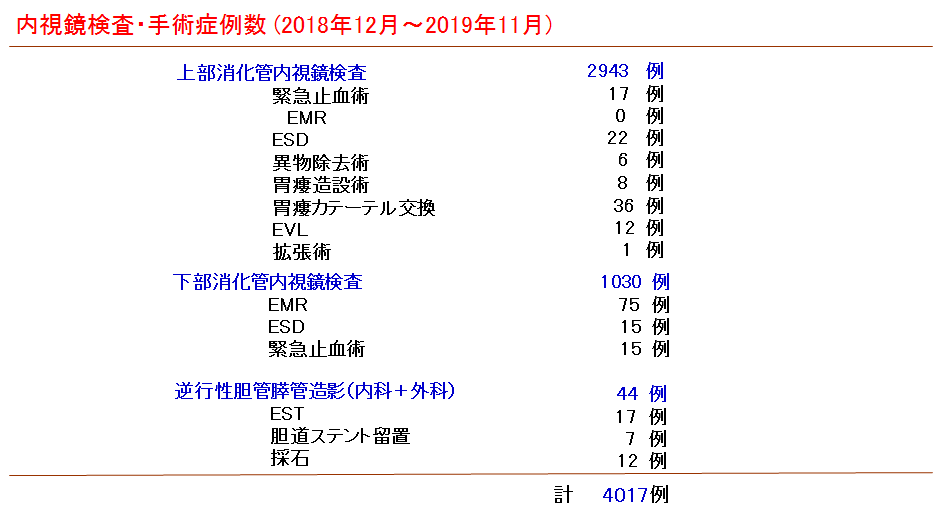 内視鏡検査・手術症例数（2018年12月～2019年11月）

| | |
|---|---|
| 上部消化管内視鏡検査 | 2943 例 |
| 緊急止血術 | 17 例 |
| EMR | 0 例 |
| ESD | 22 例 |
| 異物除去術 | 6 例 |
| 胃瘻造設術 | 8 例 |
| 胃瘻カテーテル交換 | 36 例 |
| EVL | 12 例 |
| 拡張術 | 1 例 |
| 下部消化管内視鏡検査 | 1030 例 |
| EMR | 75 例 |
| ESD | 15 例 |
| 緊急止血術 | 15 例 |
| 逆行性胆管膵管造影（内科＋外科） | 44 例 |
| EST | 17 例 |
| 胆道ステント留置 | 7 例 |
| 採石 | 12 例 |
| 計 | 4017例 |